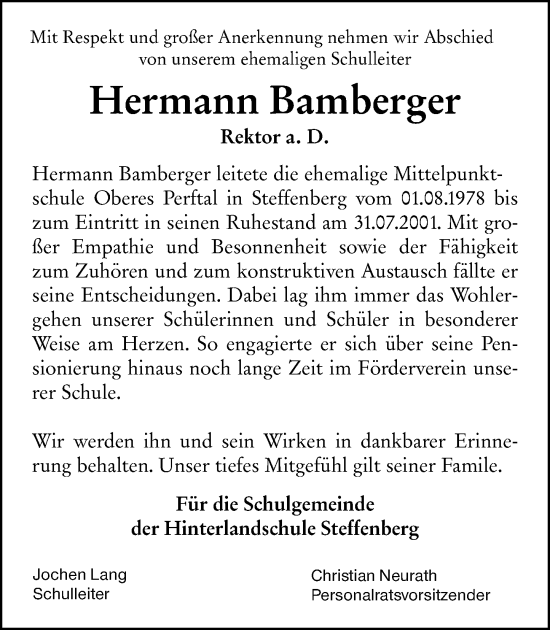 Mit Respekt und großer Anerkennung nehmen wir Abschied von unserem ehemaligen Schulleiter

Hermann Bamberger

Rektor a. D.

Hermann Bamberger leitete die ehemalige Mittelpunktschule Oberes Perftal in Steffenberg vom 01.08.1978 bis zum Eintritt in seinen Ruhestand am 31.07.2001. Mit großer Empathie und Besonnenheit sowie der Fähigkeit zum Zuhören und zum konstruktiven Austausch fällte er seine Entscheidungen. Dabei lag ihm immer das Wohlergehen unserer Schülerinnen und Schüler in besonderer Weise am Herzen. So engagierte er sich über seine Pensionierung hinaus noch lange Zeit im Förderverein unserer Schule.

Wir werden ihn und sein Wirken in dankbarer Erinnerung behalten. Unser tiefes Mitgefühl gilt seiner Famile.

Für die Schulgemeinde
der Hinterlandschule Steffenberg

Jochen Lang
Schulleiter

Christian Neurath
Personalratsvorsitzender